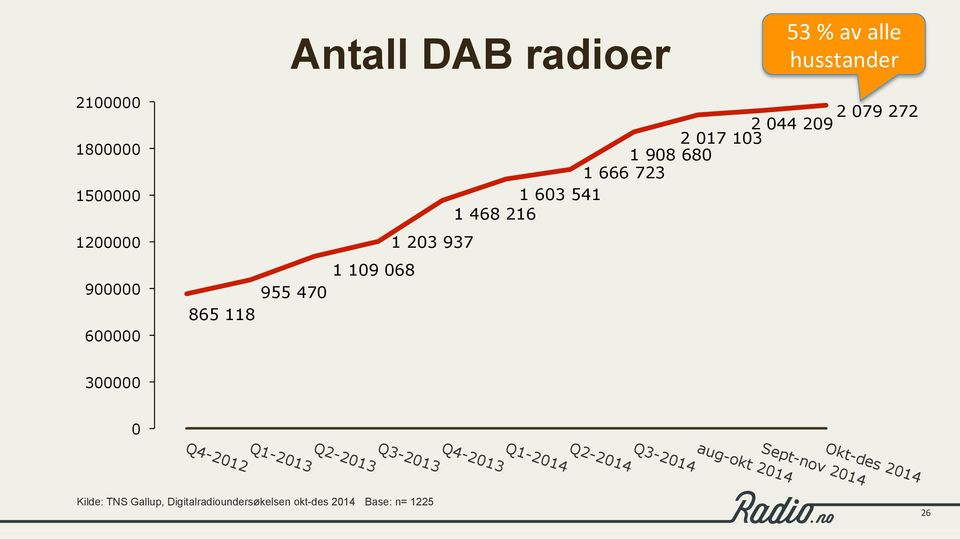 Antall DAB radioer

53 % av alle husstander

2100000
1800000
1500000
1200000
900000
600000
300000
0

865 118
955 470
1 109 068
1 203 937
1 468 216
1 603 541
1 666 723
1 908 680
2 017 103
2 044 209
2 079 272

Q4-2012
Q1-2013
Q2-2013
Q3-2013
Q4-2013
Q1-2014
Q2-2014
Q3-2014
aug-okt 2014
Sept-nov 2014
Okt-des 2014

Kilde: TNS Gallup, Digitalradioundersøkelsen okt-des 2014 Base: n= 1225

Radio.no

26